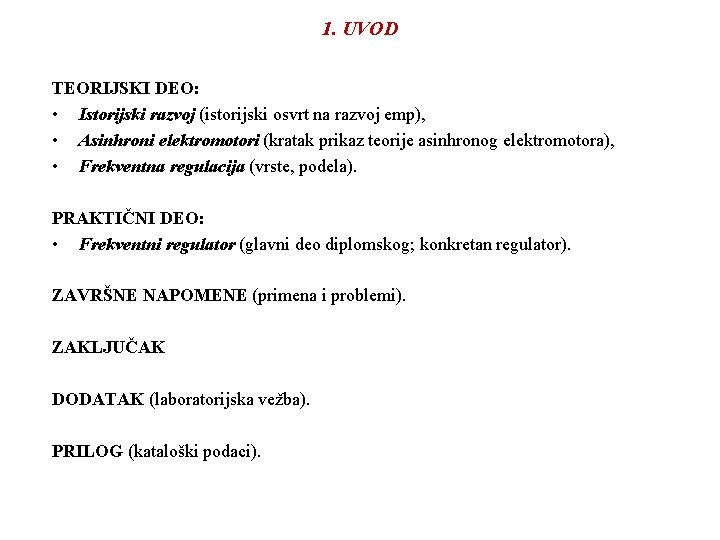 1. UVOD

TEORIJSKI DEO:
• Istorijski razvoj (istorijski osvrt na razvoj emp),
• Asinhroni elektromotori (kratak prikaz teorije asinhronog elektromotora),
• Frekventna regulacija (vrste, podela).

PRAKTIČNI DEO:
• Frekventni regulator (glavni deo diplomskog; konkretan regulator).

ZAVRŠNE NAPOMENE (primena i problemi).

ZAKLJUČAK

DODATAK (laboratorijska vežba).

PRILOG (kataloški podaci).